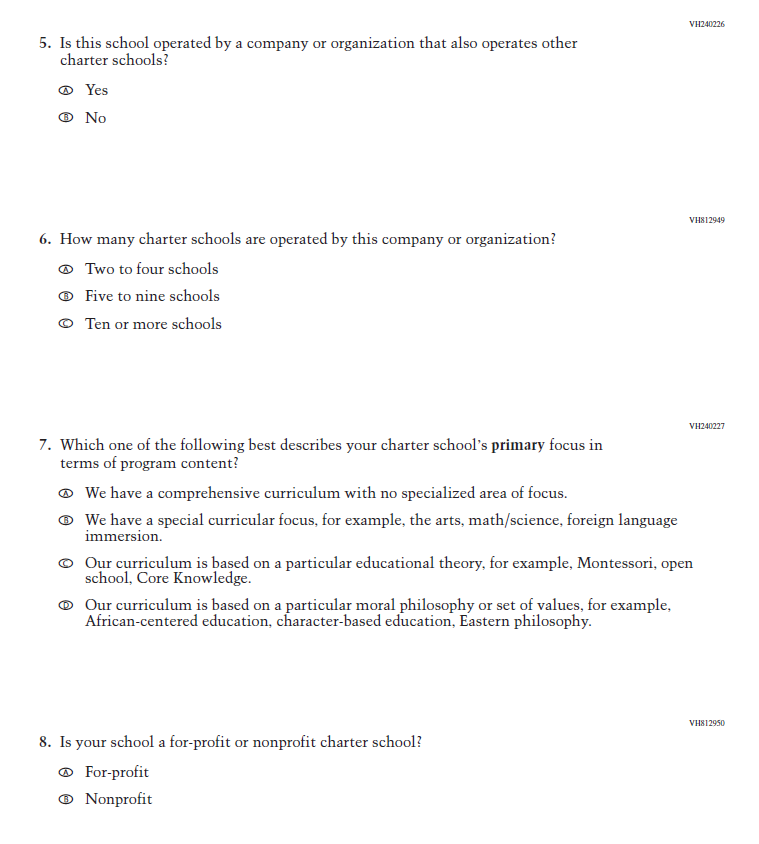 VH240226

5. Is this school operated by a company or organization that also operates other charter schools?

Ⓐ Yes

Ⓑ No

VH812949

6. How many charter schools are operated by this company or organization?

Ⓐ Two to four schools

Ⓑ Five to nine schools

Ⓒ Ten or more schools

VH240227

7. Which one of the following best describes your charter school's **primary** focus in terms of program content?

Ⓐ We have a comprehensive curriculum with no specialized area of focus.

Ⓑ We have a special curricular focus, for example, the arts, math/science, foreign language immersion.

Ⓒ Our curriculum is based on a particular educational theory, for example, Montessori, open school, Core Knowledge.

Ⓓ Our curriculum is based on a particular moral philosophy or set of values, for example, African-centered education, character-based education, Eastern philosophy.

VH812950

8. Is your school a for-profit or nonprofit charter school?

Ⓐ For-profit

Ⓑ Nonprofit